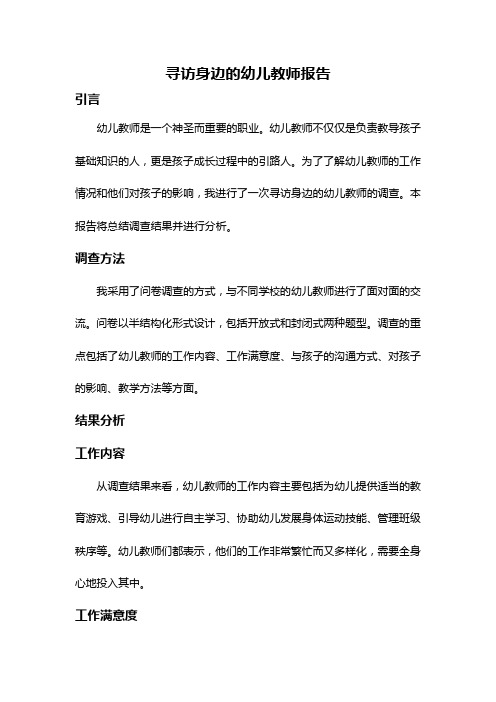 寻访身边的幼儿教师报告

引言

幼儿教师是一个神圣而重要的职业。幼儿教师不仅仅是负责教导孩子基础知识的人，更是孩子成长过程中的引路人。为了了解幼儿教师的工作情况和他们对孩子的影响，我进行了一次寻访身边的幼儿教师的调查。本报告将总结调查结果并进行分析。

调查方法

我采用了问卷调查的方式，与不同学校的幼儿教师进行了面对面的交流。问卷以半结构化形式设计，包括开放式和封闭式两种题型。调查的重点包括了幼儿教师的工作内容、工作满意度、与孩子的沟通方式、对孩子的影响、教学方法等方面。

结果分析

工作内容

从调查结果来看，幼儿教师的工作内容主要包括为幼儿提供适当的教育游戏、引导幼儿进行自主学习、协助幼儿发展身体运动技能、管理班级秩序等。幼儿教师们都表示，他们的工作非常繁忙而又多样化，需要全身心地投入其中。

工作满意度